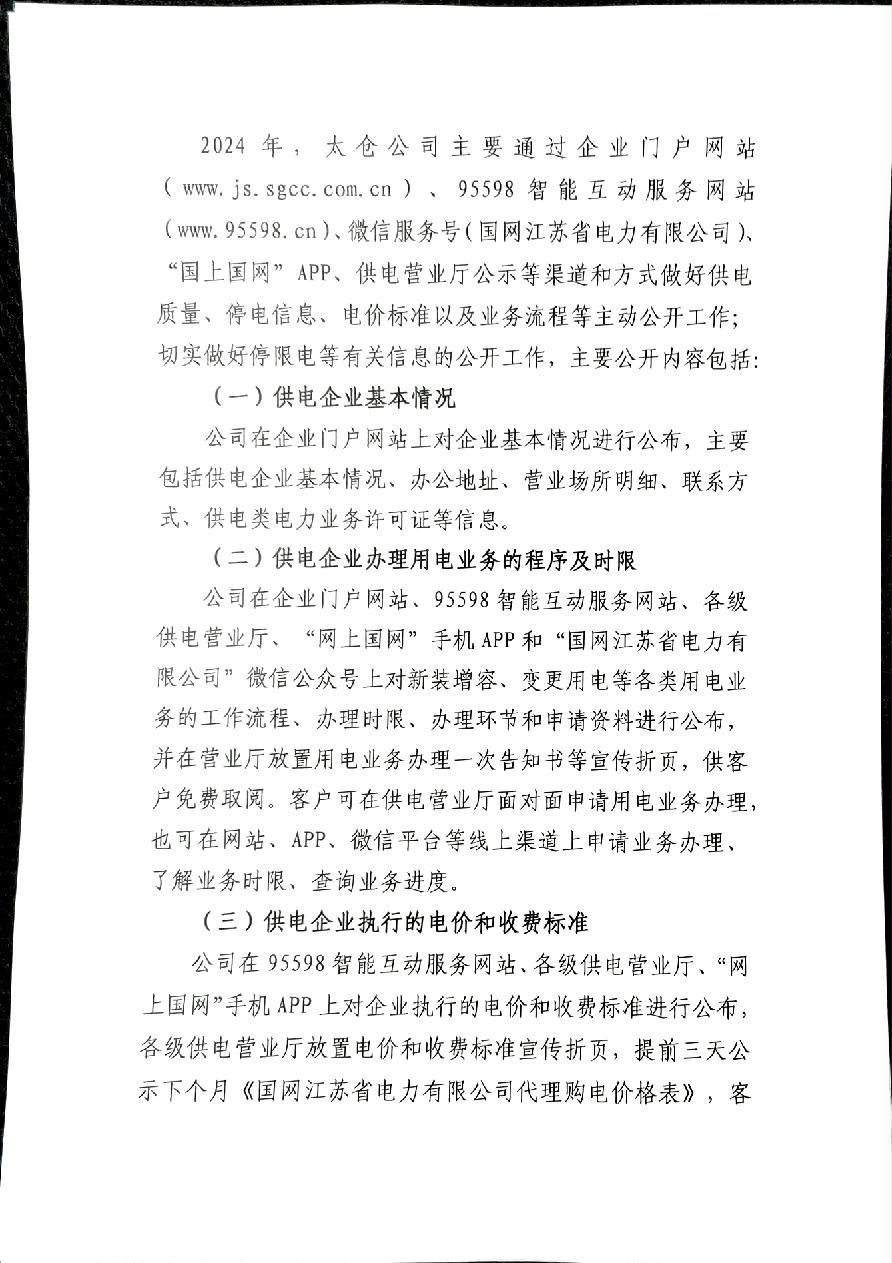 2024年，太仓公司主要通过企业门户网站（www.js.sgcc.com.cn）、95598智能互动服务网站（www.95598.cn）、微信服务号（国网江苏省电力有限公司）、“国上国网”APP、供电营业厅公示等渠道和方式做好供电质量、停电信息、电价标准以及业务流程等主动公开工作；切实做好停限电等有关信息的公开工作，主要公开内容包括：

（一）供电企业基本情况

公司在企业门户网站上对企业基本情况进行公布，主要包括供电企业基本情况、办公地址、营业场所明细、联系方式、供电类电力业务许可证等信息。

（二）供电企业办理用电业务的程序及时限

公司在企业门户网站、95598智能互动服务网站、各级供电营业厅、“网上国网”手机APP和“国网江苏省电力有限公司”微信公众号上对新装增容、变更用电等各类用电业务的工作流程、办理时限、办理环节和申请资料进行公布，并在营业厅放置用电业务办理一次告知书等宣传折页，供客户免费取阅。客户可在供电营业厅面对面申请用电业务办理，也可在网站、APP、微信平台等线上渠道上申请业务办理、了解业务时限、查询业务进度。

（三）供电企业执行的电价和收费标准

公司在95598智能互动服务网站、各级供电营业厅、“网上国网”手机APP上对企业执行的电价和收费标准进行公布，各级供电营业厅放置电价和收费标准宣传折页，提前三天公示下个月《国网江苏省电力有限公司代理购电价格表》，客